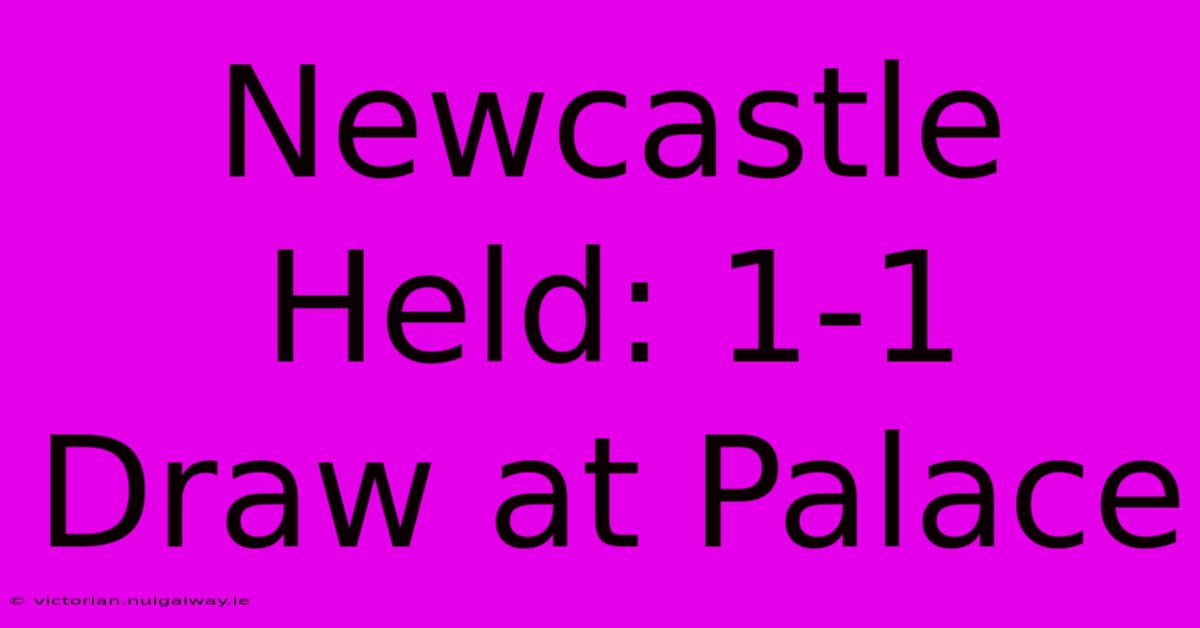 Newcastle Held: 1-1 Draw at Palace

© victorian.nuigalway.ie